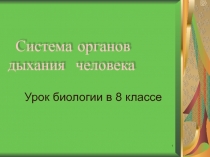 Система органов дыхания человека

Урок биологии в 8 классе